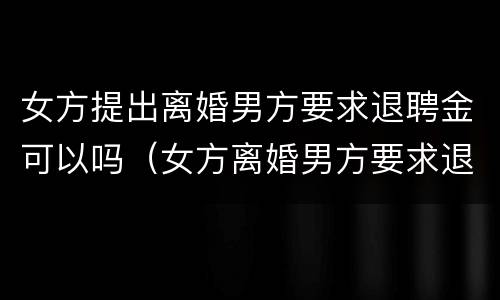 女方提出离婚男方要求退聘金可以吗（女方离婚男方要求退